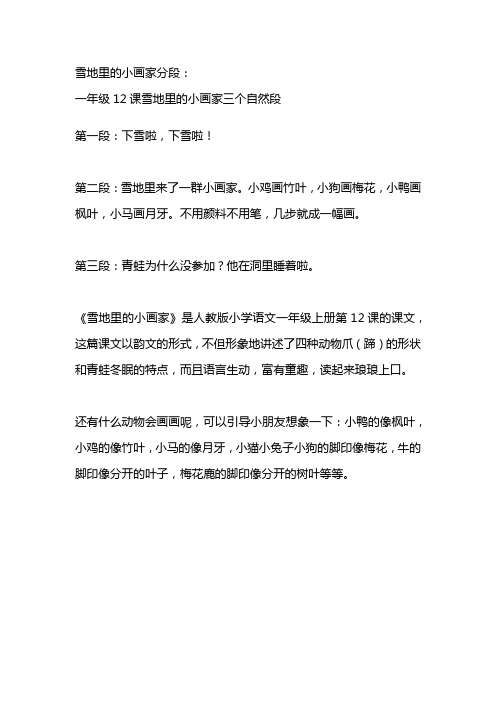 雪地里的小画家分段：
一年级 12 课雪地里的小画家三个自然段

第一段：下雪啦，下雪啦！

第二段：雪地里来了一群小画家。小鸡画竹叶，小狗画梅花，小鸭画枫叶，小马画月牙。不用颜料不用笔，几步就成一幅画。

第三段：青蛙为什么没参加？他在洞里睡着啦。

《雪地里的小画家》是人教版小学语文一年级上册第 12 课的课文，这篇课文以韵文的形式，不但形象地讲述了四种动物爪（蹄）的形状和青蛙冬眠的特点，而且语言生动，富有童趣，读起来琅琅上口。

还有什么动物会画画呢，可以引导小朋友想象一下：小鸭的像枫叶，小鸡的像竹叶，小马的像月牙，小猫小兔子小狗的脚印像梅花，牛的脚印像分开的叶子，梅花鹿的脚印像分开的树叶等等。